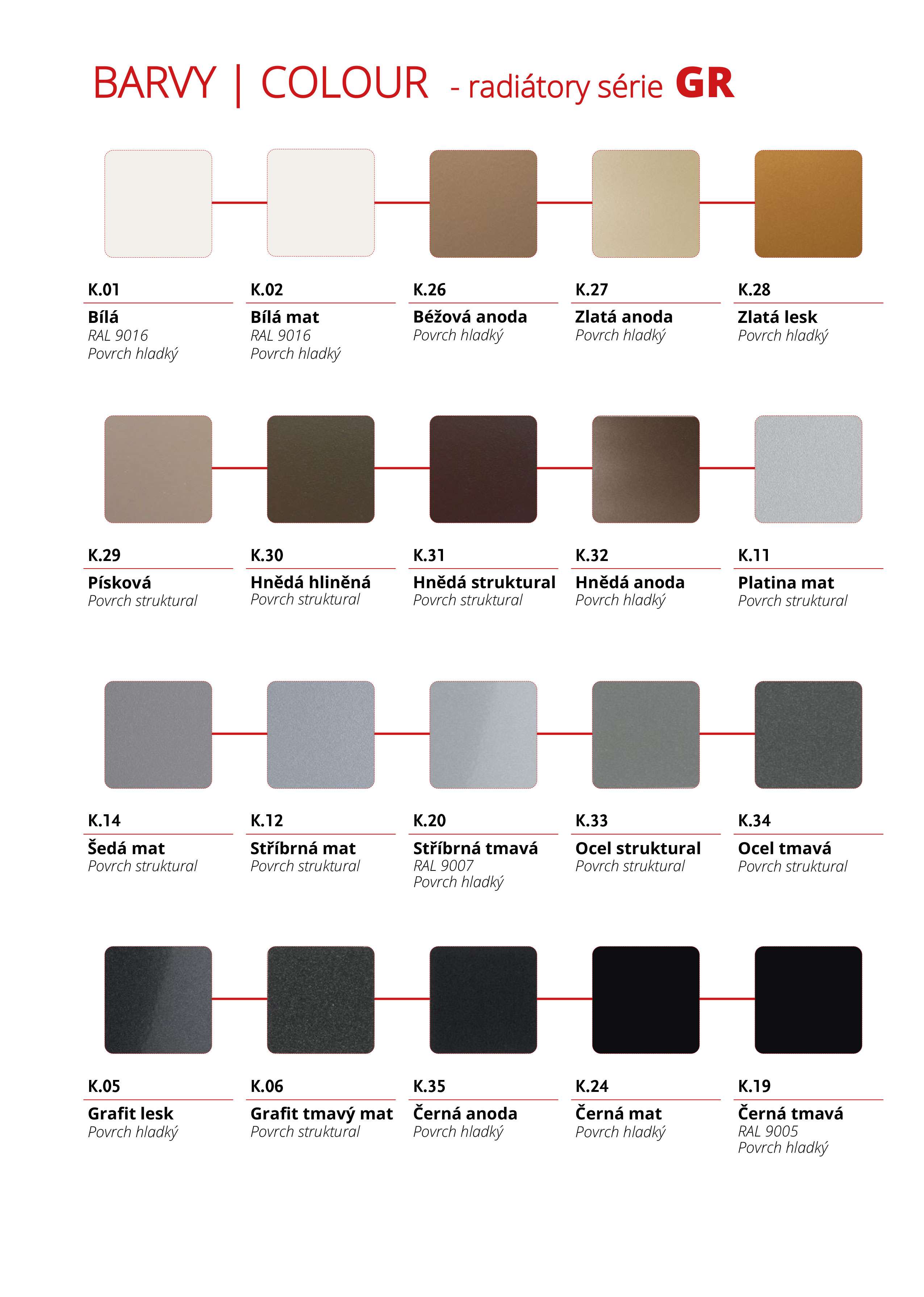 BARVY | COLOUR - radiátory série GR

K.01
Bílá
RAL 9016
Povrch hladký

K.02
Bílá mat
RAL 9016
Povrch hladký

K.26
Béžová anoda
Povrch hladký

K.27
Zlatá anoda
Povrch hladký

K.28
Zlatá lesk
Povrch hladký

K.29
Písková
Povrch struktural

K.30
Hnědá hliněná
Povrch struktural

K.31
Hnědá struktural
Povrch struktural

K.32
Hnědá anoda
Povrch hladký

K.11
Platina mat
Povrch struktural

K.14
Šedá mat
Povrch struktural

K.12
Stříbrná mat
Povrch struktural

K.20
Stříbrná tmavá
RAL 9007
Povrch hladký

K.33
Ocel struktural
Povrch struktural

K.34
Ocel tmavá
Povrch struktural

K.05
Grafit lesk
Povrch hladký

K.06
Grafit tmavý mat
Povrch struktural

K.35
Černá anoda
Povrch hladký

K.24
Černá mat
Povrch hladký

K.19
Černá tmavá
RAL 9005
Povrch hladký